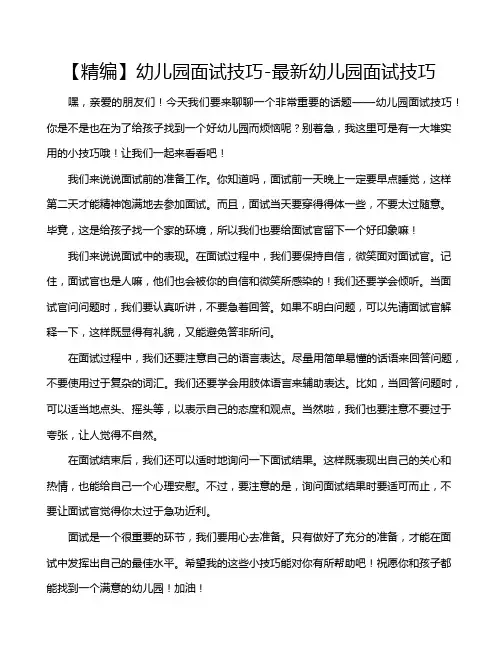 【精编】幼儿园面试技巧-最新幼儿园面试技巧

嘿，亲爱的朋友们！今天我们要来聊聊一个非常重要的话题——幼儿园面试技巧！你是不是也在为了给孩子找到一个好幼儿园而烦恼呢？别着急，我这里可是有一大堆实用的小技巧哦！让我们一起来看看吧！

我们来说说面试前的准备工作。你知道吗，面试前一天晚上一定要早点睡觉，这样第二天才能精神饱满地去参加面试。而且，面试当天要穿得得体一些，不要太过随意。毕竟，这是给孩子找一个家的环境，所以我们也要给面试官留下一个好印象嘛！

我们来说说面试中的表现。在面试过程中，我们要保持自信，微笑面对面试官。记住，面试官也是人嘛，他们也会被你的自信和微笑所感染的！我们还要学会倾听。当面试官问问题时，我们要认真听讲，不要急着回答。如果不明白问题，可以先请面试官解释一下，这样既显得有礼貌，又能避免答非所问。

在面试过程中，我们还要注意自己的语言表达。尽量用简单易懂的话语来回答问题，不要使用过于复杂的词汇。我们还要学会用肢体语言来辅助表达。比如，当回答问题时，可以适当地点头、摇头等，以表示自己的态度和观点。当然啦，我们也要注意不要过于夸张，让人觉得不自然。

在面试结束后，我们还可以适时地询问一下面试结果。这样既表现出自己的关心和热情，也能给自己一个心理安慰。不过，要注意的是，询问面试结果时要适可而止，不要让面试官觉得你太过于急功近利。

面试是一个很重要的环节，我们要用心去准备。只有做好了充分的准备，才能在面试中发挥出自己的最佳水平。希望我的这些小技巧能对你有所帮助吧！祝愿你和孩子都能找到一个满意的幼儿园！加油！